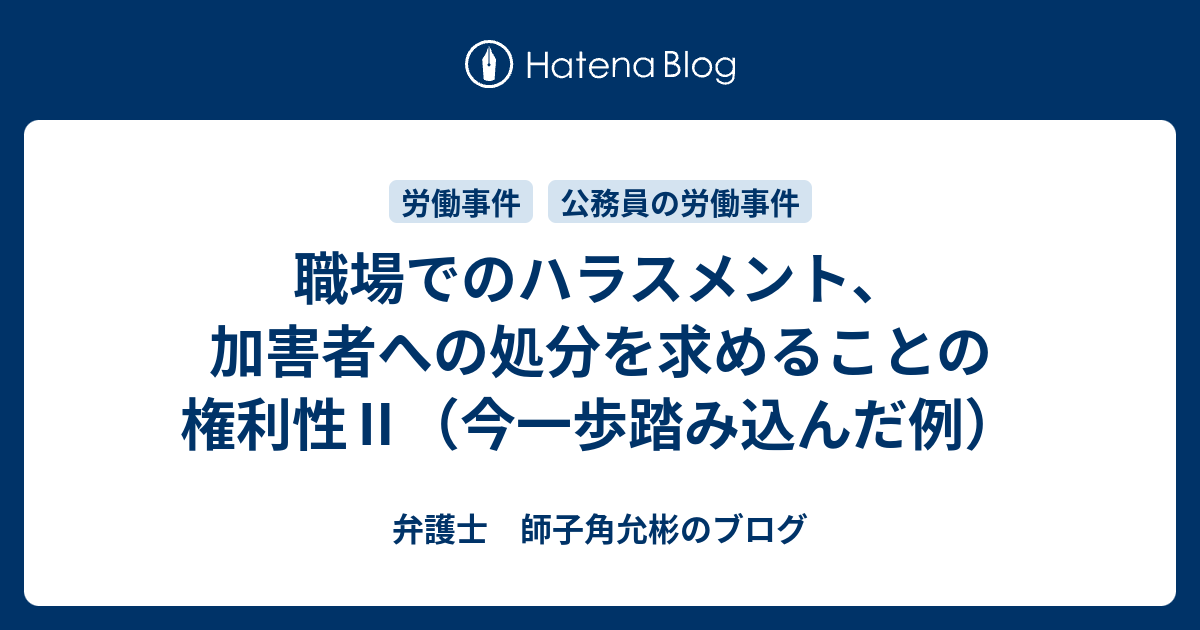 Hatena Blog

労働事件 公務員の労働事件

職場でのハラスメント、加害者への処分を求めることの権利性Ⅱ（今一歩踏み込んだ例）

弁護士　師子角允彬のブログ